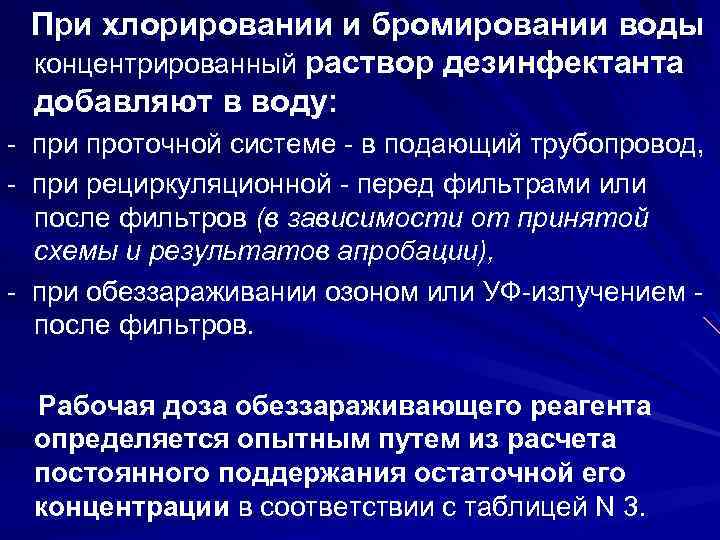 При хлорировании и бромировании воды концентрированный раствор дезинфектанта добавляют в воду:

- при проточной системе - в подающий трубопровод,
- при рециркуляционной - перед фильтрами или после фильтров (в зависимости от принятой схемы и результатов апробации),
- при обеззараживании озоном или УФ-излучением - после фильтров.

Рабочая доза обеззараживающего реагента определяется опытным путем из расчета постоянного поддержания остаточной его концентрации в соответствии с таблицей N 3.